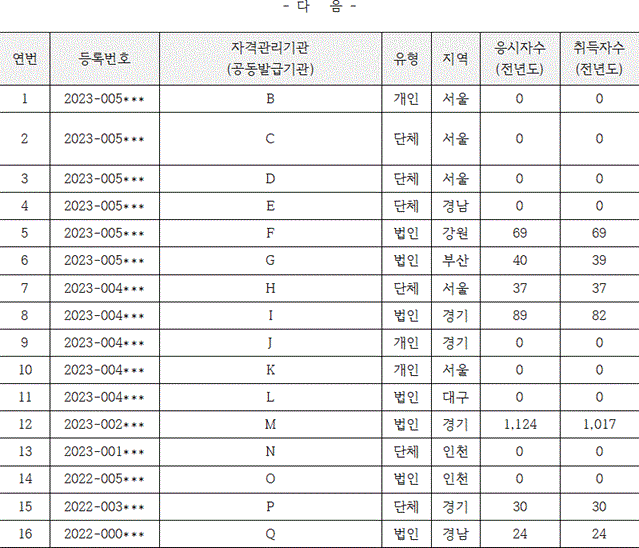 - 다 음 -

| 연번 | 등록번호 | 자격관리기관 (공동발급기관) | 유형 | 지역 | 응시자수 (전년도) | 취득자수 (전년도) |
|---|---|---|---|---|---|---|
| 1 | 2023-005*** | B | 개인 | 서울 | 0 | 0 |
| 2 | 2023-005*** | C | 단체 | 서울 | 0 | 0 |
| 3 | 2023-005*** | D | 단체 | 서울 | 0 | 0 |
| 4 | 2023-005*** | E | 단체 | 경남 | 0 | 0 |
| 5 | 2023-005*** | F | 법인 | 강원 | 69 | 69 |
| 6 | 2023-005*** | G | 법인 | 부산 | 40 | 39 |
| 7 | 2023-004*** | H | 단체 | 서울 | 37 | 37 |
| 8 | 2023-004*** | I | 법인 | 경기 | 89 | 82 |
| 9 | 2023-004*** | J | 개인 | 경기 | 0 | 0 |
| 10 | 2023-004*** | K | 개인 | 서울 | 0 | 0 |
| 11 | 2023-004*** | L | 법인 | 대구 | 0 | 0 |
| 12 | 2023-002*** | M | 법인 | 경기 | 1,124 | 1,017 |
| 13 | 2023-001*** | N | 단체 | 인천 | 0 | 0 |
| 14 | 2022-005*** | O | 법인 | 인천 | 0 | 0 |
| 15 | 2022-003*** | P | 단체 | 경기 | 30 | 30 |
| 16 | 2022-000*** | Q | 법인 | 경남 | 24 | 24 |